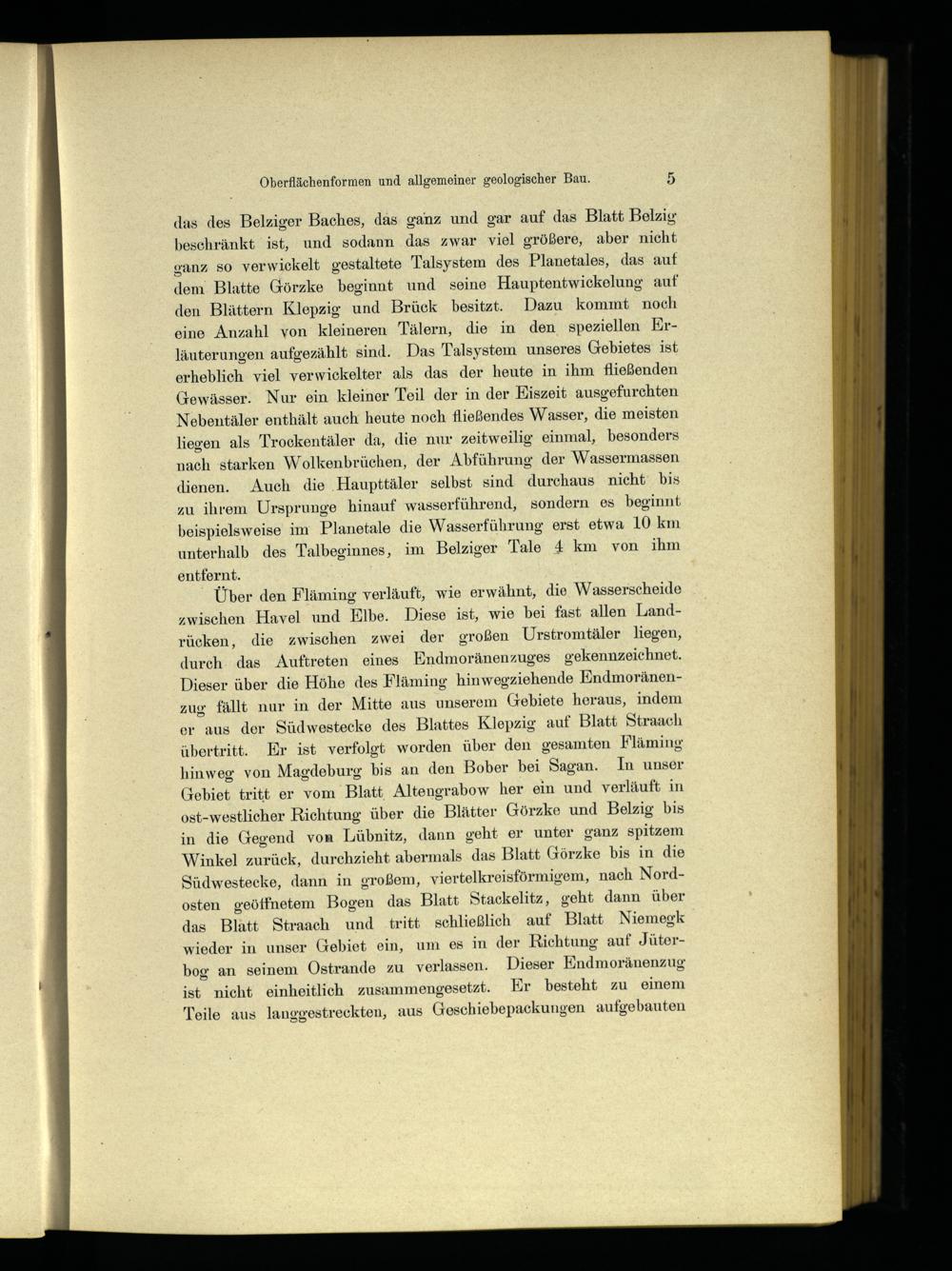 Oberflächenformen und allgemeiner geologischer Bau. 5

das des Belziger Baches, das ganz und gar auf das Blatt Belzig beschränkt ist, und sodann das zwar viel größere, aber nicht ganz so verwickelt gestaltete Talsystem des Planetales, das auf dem Blatte Görzke beginnt und seine Hauptentwickelung auf den Blättern Klepzig und Brück besitzt. Dazu kommt noch eine Anzahl von kleineren Tälern, die in den speziellen Erläuterungen aufgezählt sind. Das Talsystem unseres Gebietes ist erheblich viel verwickelter als das der heute in ihm fließenden Gewässer. Nur ein kleiner Teil der in der Eiszeit ausgefurchten Nebentäler enthält auch heute noch fließendes Wasser, die meisten liegen als Trockentäler da, die nur zeitweilig einmal, besonders nach starken Wolkenbrüchen, der Abführung der Wassermassen dienen. Auch die Haupttäler selbst sind durchaus nicht bis zu ihrem Ursprunge hinauf wasserführend, sondern es beginnt beispielsweise im Planetale die Wasserführung erst etwa 10 km unterhalb des Talbeginnes, im Belziger Tale 4 km von ihm entfernt.

Über den Fläming verläuft, wie erwähnt, die Wasserscheide zwischen Havel und Elbe. Diese ist, wie bei fast allen Landrücken, die zwischen zwei der großen Urstromtäler liegen, durch das Auftreten eines Endmoränenzuges gekennzeichnet. Dieser über die Höhe des Fläming hinwegziehende Endmoränenzug fällt nur in der Mitte aus unserem Gebiete heraus, indem er aus der Südwestecke des Blattes Klepzig auf Blatt Straach übertritt. Er ist verfolgt worden über den gesamten Fläming hinweg von Magdeburg bis an den Bober bei Sagan. In unser Gebiet tritt er vom Blatt Altengrabow her ein und verläuft in ost-westlicher Richtung über die Blätter Görzke und Belzig bis in die Gegend von Lübnitz, dann geht er unter ganz spitzem Winkel zurück, durchzieht abermals das Blatt Görzke bis in die Südwestecke, dann in großem, viertelkreisförmigem, nach Nordosten geöffnetem Bogen das Blatt Stackelitz, geht dann über das Blatt Straach und tritt schließlich auf Blatt Niemegk wieder in unser Gebiet ein, um es in der Richtung auf Jüterbog an seinem Ostrande zu verlassen. Dieser Endmoränenzug ist nicht einheitlich zusammengesetzt. Er besteht zu einem Teile aus langgestreckten, aus Geschiebepackungen aufgebauten